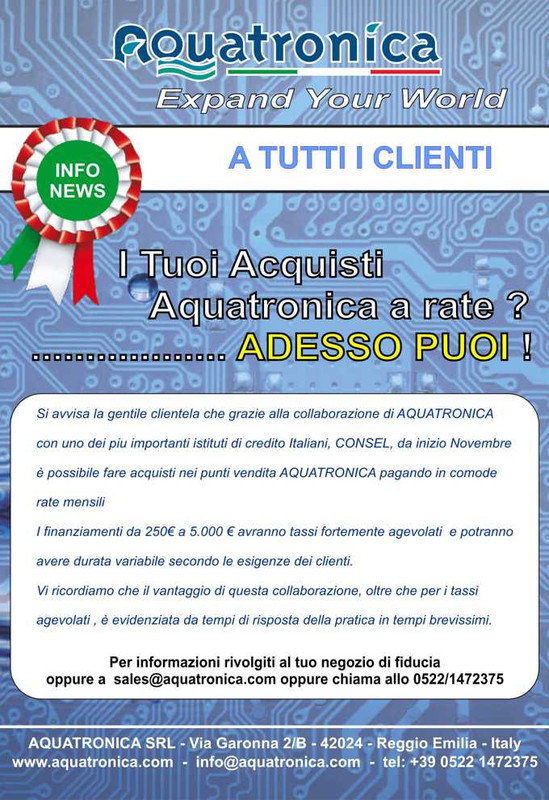 Aquatronica
Expand Your World

INFO NEWS

A TUTTI I CLIENTI

I Tuoi Acquisti Aquatronica a rate ?
.................... ADESSO PUOI !

Si avvisa la gentile clientela che grazie alla collaborazione di AQUATRONICA con uno dei piu importanti istituti di credito Italiani, CONSEL, da inizio Novembre è possibile fare acquisti nei punti vendita AQUATRONICA pagando in comode rate mensili
I finanziamenti da 250€ a 5.000 € avranno tassi fortemente agevolati e potranno avere durata variabile secondo le esigenze dei clienti.
Vi ricordiamo che il vantaggio di questa collaborazione, oltre che per i tassi agevolati , è evidenziata da tempi di risposta della pratica in tempi brevissimi.

Per informazioni rivolgiti al tuo negozio di fiducia
oppure a sales@aquatronica.com oppure chiama allo 0522/1472375

AQUATRONICA SRL - Via Garonna 2/B - 42024 - Reggio Emilia - Italy
www.aquatronica.com - info@aquatronica.com - tel: +39 0522 1472375